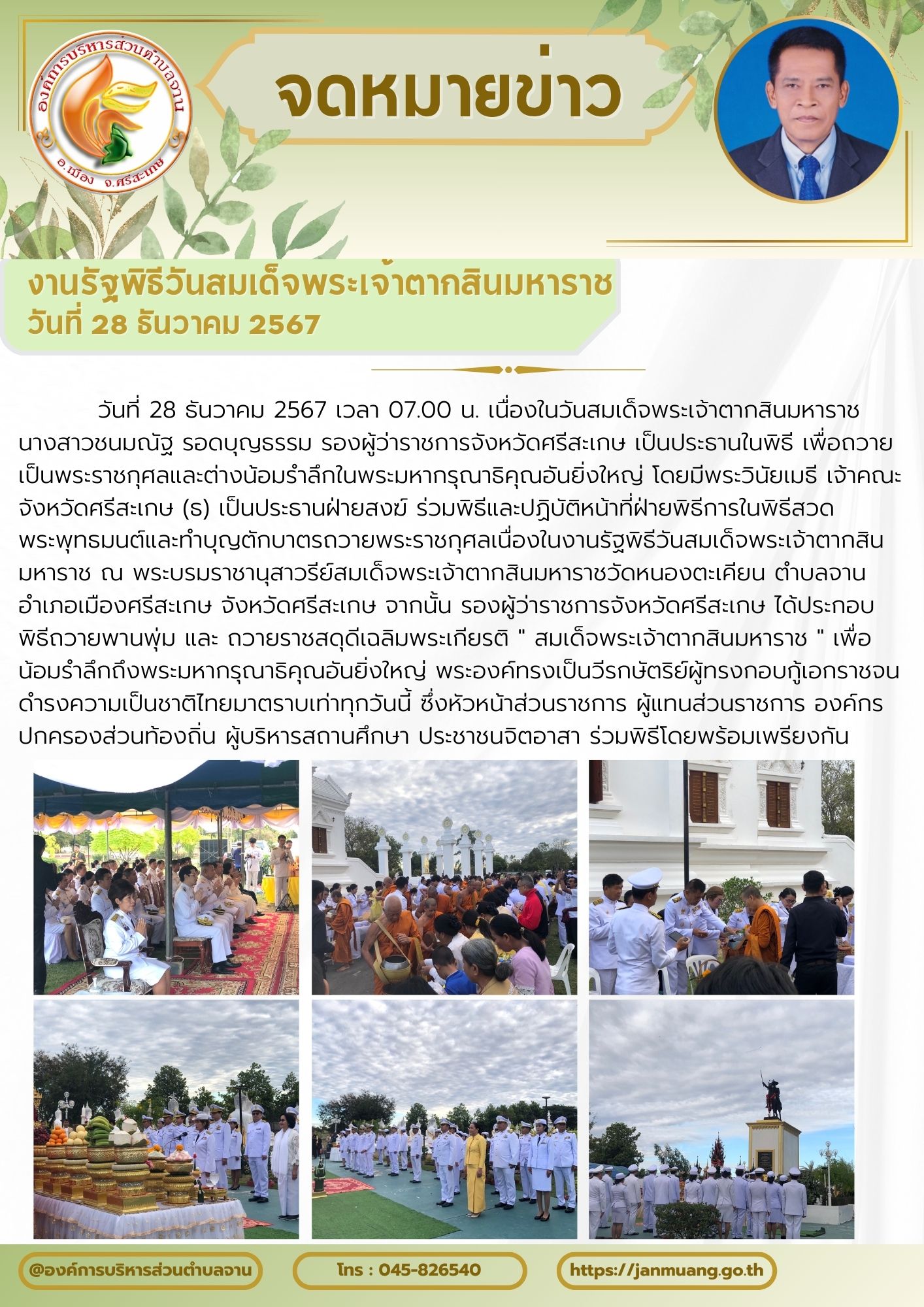 องค์การบริหารส่วนตำบลจาน
อ.เมือง จ.ศรีสะเกษ

จดหมายข่าว

งานรัฐพิธีวันสมเด็จพระเจ้าตากสินมหาราช
วันที่ 28 ธันวาคม 2567

วันที่ 28 ธันวาคม 2567 เวลา 07.00 น. เนื่องในวันสมเด็จพระเจ้าตากสินมหาราช นางสาวชนมณัฐ รอดบุญธรรม รองผู้ว่าราชการจังหวัดศรีสะเกษ เป็นประธานในพิธี เพื่อถวายเป็นพระราชกุศลและต่างน้อมรำลึกในพระมหากรุณาธิคุณอันยิ่งใหญ่ โดยมีพระวินัยเมธี เจ้าคณะจังหวัดศรีสะเกษ (ธ) เป็นประธานฝ่ายสงฆ์ ร่วมพิธีและปฏิบัติหน้าที่ฝ่ายพิธีการในพิธีสวดพระพุทธมนต์และทำบุญตักบาตรถวายพระราชกุศลเนื่องในงานรัฐพิธีวันสมเด็จพระเจ้าตากสินมหาราช ณ พระบรมราชานุสาวรีย์สมเด็จพระเจ้าตากสินมหาราชวัดหนองตะเคียน ตำบลจาน อำเภอเมืองศรีสะเกษ จังหวัดศรีสะเกษ จากนั้น รองผู้ว่าราชการจังหวัดศรีสะเกษ ได้ประกอบพิธีถวายพานพุ่ม และ ถวายราชสดุดีเฉลิมพระเกียรติ " สมเด็จพระเจ้าตากสินมหาราช " เพื่อน้อมรำลึกถึงพระมหากรุณาธิคุณอันยิ่งใหญ่ พระองค์ทรงเป็นวีรกษัตริย์ผู้ทรงกอบกู้เอกราชจนดำรงความเป็นชาติไทยมาตราบเท่าทุกวันนี้ ซึ่งหัวหน้าส่วนราชการ ผู้แทนส่วนราชการ องค์กรปกครองส่วนท้องถิ่น ผู้บริหารสถานศึกษา ประชาชนจิตอาสา ร่วมพิธีโดยพร้อมเพรียงกัน

@องค์การบริหารส่วนตำบลจาน
โทร : 045-826540
https://janmuang.go.th